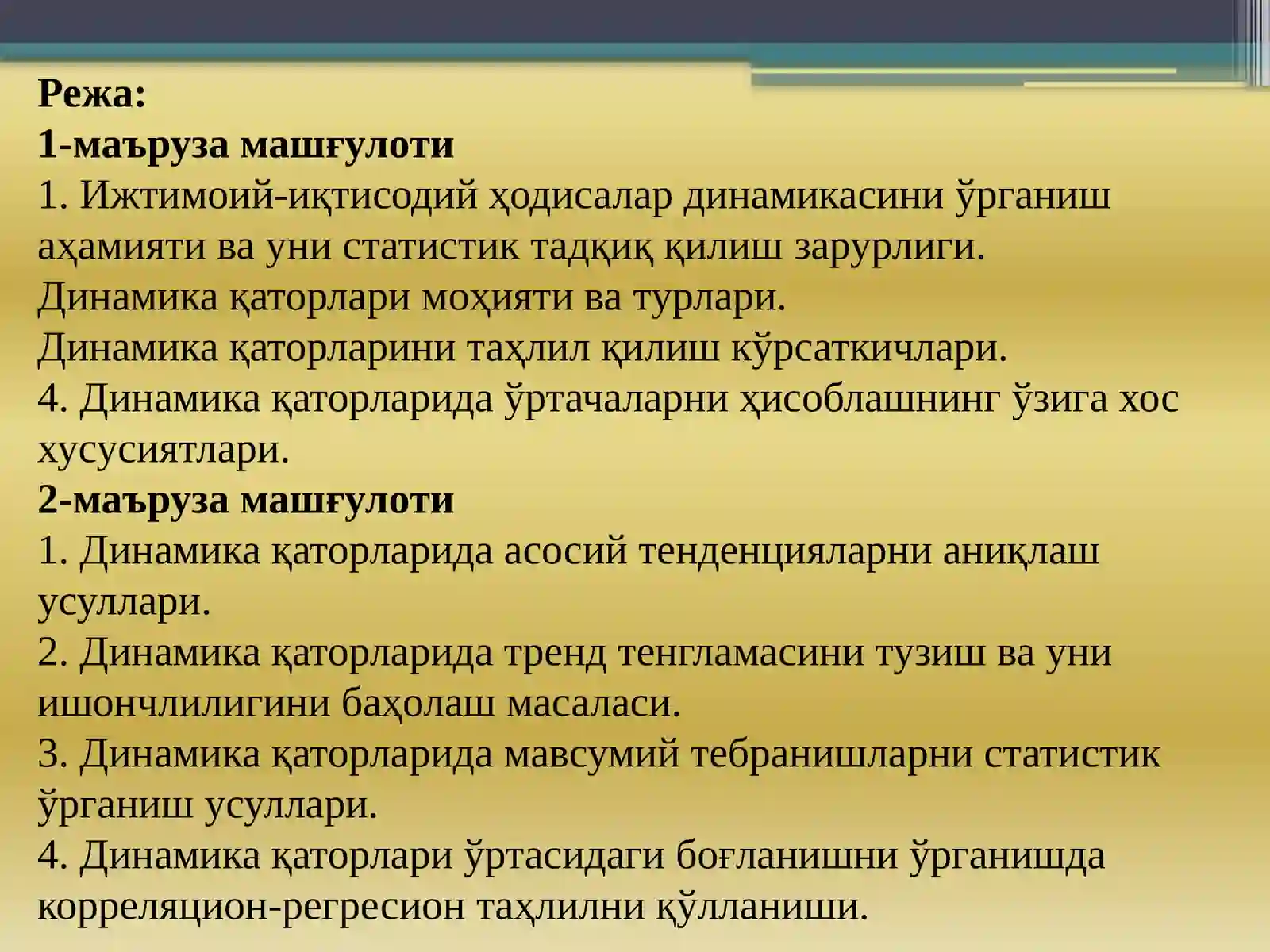 Режа:
1-маъруза машғулоти
1. Ижтимоий-иқтисодий ҳодисалар динамикасини ўрганиш аҳамияти ва уни статистик тадқиқ қилиш зарурлиги.
Динамика қаторлари моҳияти ва турлари.
Динамика қаторларини таҳлил қилиш кўрсаткичлари.
4. Динамика қаторларида ўртачаларни ҳисоблашнинг ўзига хос хусусиятлари.
2-маъруза машғулоти
1. Динамика қаторларида асосий тенденцияларни аниқлаш усуллари.
2. Динамика қаторларида тренд тенгламасини тузиш ва уни ишончлилигини баҳолаш масаласи.
3. Динамика қаторларида мавсумий тебранишларни статистик ўрганиш усуллари.
4. Динамика қаторлари ўртасидаги боғланишни ўрганишда корреляцион-регресион таҳлилни қўлланиши.